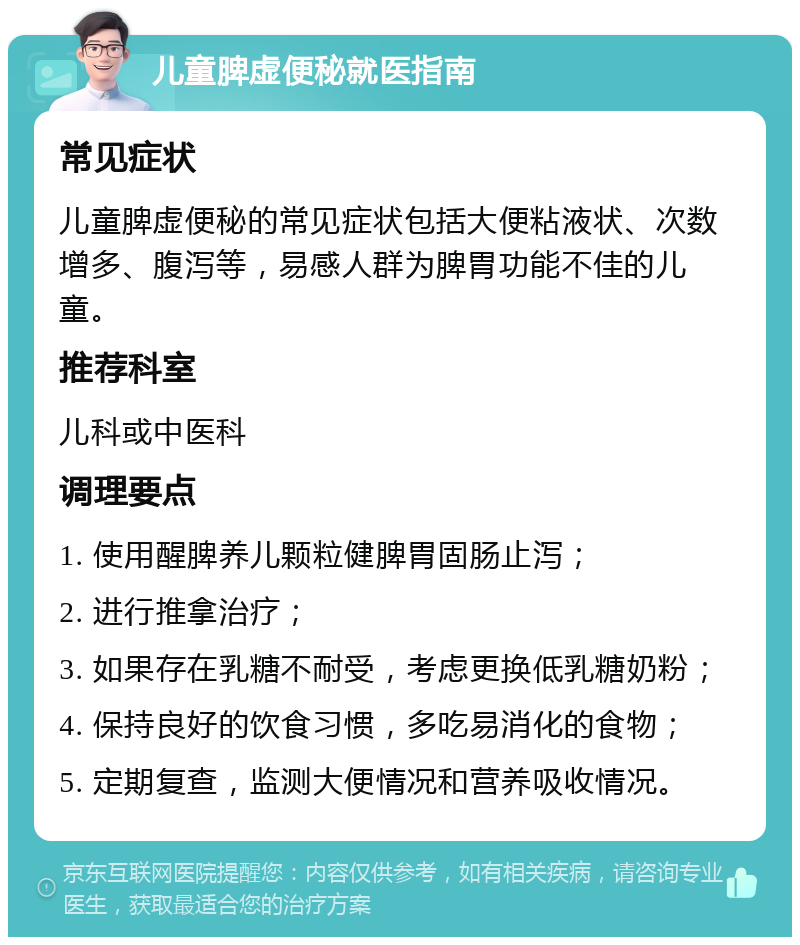 儿童脾虚便秘就医指南

常见症状

儿童脾虚便秘的常见症状包括大便粘液状、次数增多、腹泻等，易感人群为脾胃功能不佳的儿童。

推荐科室

儿科或中医科

调理要点

1. 使用醒脾养儿颗粒健脾胃固肠止泻；

2. 进行推拿治疗；

3. 如果存在乳糖不耐受，考虑更换低乳糖奶粉；

4. 保持良好的饮食习惯，多吃易消化的食物；

5. 定期复查，监测大便情况和营养吸收情况。

京东互联网医院提醒您：内容仅供参考，如有相关疾病，请咨询专业医生，获取最适合您的治疗方案